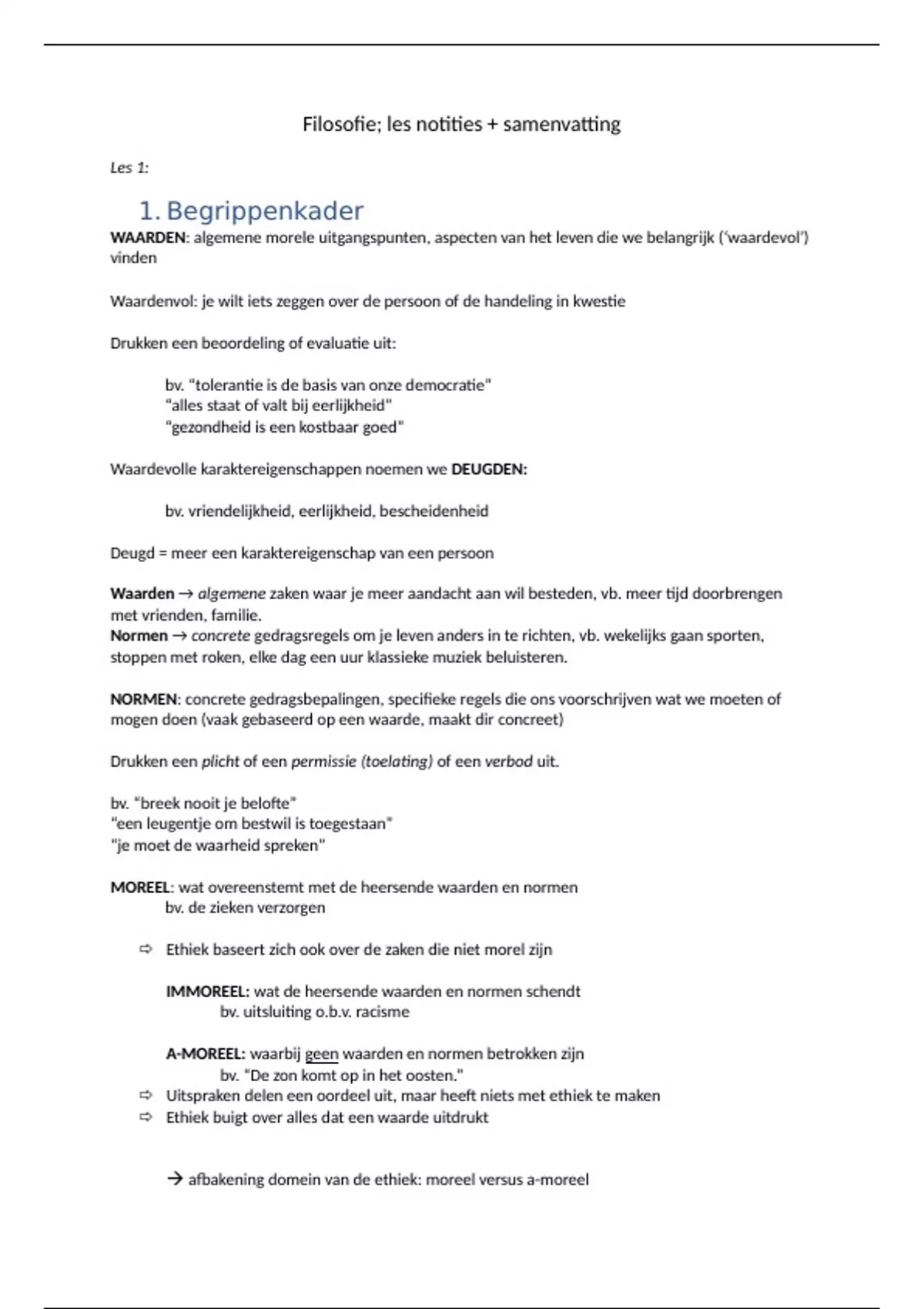 Filosofie; les notities + samenvatting

Les 1:

1. Begrippenkader

WAARDEN: algemene morele uitgangspunten, aspecten van het leven die we belangrijk ('waardevol') vinden

Waardenvol: je wilt iets zeggen over de persoon of de handeling in kwestie

Drukken een beoordeling of evaluatie uit:

bv. "tolerantie is de basis van onze democratie"
"alles staat of valt bij eerlijkheid"
"gezondheid is een kostbaar goed"

Waardevolle karaktereigenschappen noemen we DEUGDEN:

bv. vriendelijkheid, eerlijkheid, bescheidenheid

Deugd = meer een karaktereigenschap van een persoon

Waarden → algemene zaken waar je meer aandacht aan wil besteden, vb. meer tijd doorbrengen met vrienden, familie.
Normen → concrete gedragsregels om je leven anders in te richten, vb. wekelijks gaan sporten, stoppen met roken, elke dag een uur klassieke muziek beluisteren.

NORMEN: concrete gedragsbepalingen, specifieke regels die ons voorschrijven wat we moeten of mogen doen (vaak gebaseerd op een waarde, maakt dir concreet)

Drukken een plicht of een permissie (toelating) of een verbod uit.

bv. "breek nooit je belofte"
"een leugentje om bestwil is toegestaan"
"je moet de waarheid spreken"

MOREEL: wat overeenstemt met de heersende waarden en normen
bv. de zieken verzorgen

⇨ Ethiek baseert zich ook over de zaken die niet morel zijn

IMMOREEL: wat de heersende waarden en normen schendt
bv. uitsluiting o.b.v. racisme

A-MOREEL: waarbij geen waarden en normen betrokken zijn
bv. "De zon komt op in het oosten."
⇨ Uitspraken delen een oordeel uit, maar heeft niets met ethiek te maken
⇨ Ethiek buigt over alles dat een waarde uitdrukt

→ afbakening domein van de ethiek: moreel versus a-moreel